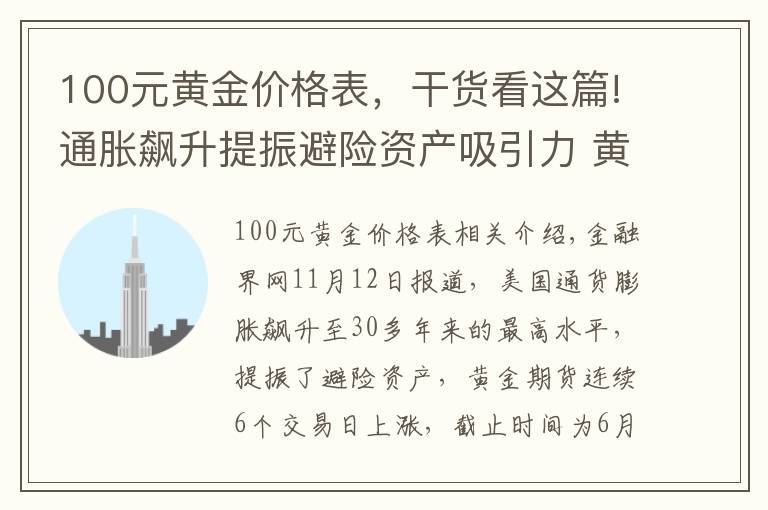 100元黄金价格表，干货看这篇!通胀飙升提振避险资产吸引力 黄

100元黄金价格表相关介绍，金融界网11月12日报道，美国通货膨胀飙升至30多年来的最高水平，提振了避险资产，黄金期货连续6个交易日上涨，截止时间为6月